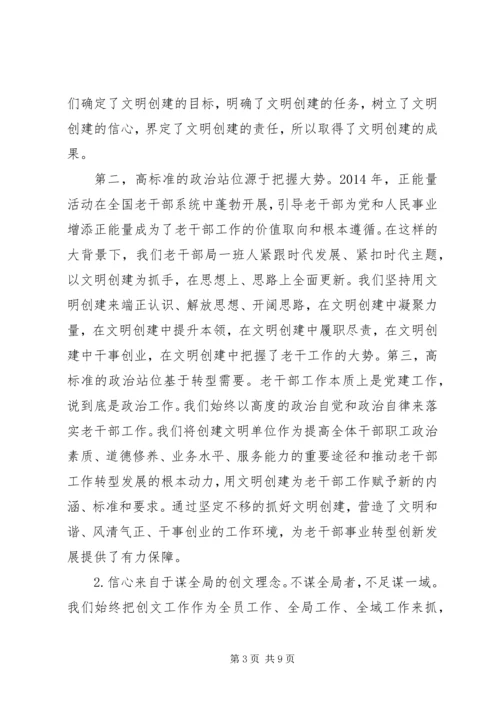 们确定了文明创建的目标，明确了文明创建的任务，树立了文明创建的信心，界定了文明创建的责任，所以取得了文明创建的成果。

第二，高标准的政治站位源于把握大势。2014年，正能量活动在全国老干部系统中蓬勃开展，引导老干部为党和人民事业增添正能量成为了老干部工作的价值取向和根本遵循。在这样的大背景下，我们老干部局一班人紧跟时代发展、紧扣时代主题，以文明创建为抓手，在思想上、思路上全面更新。我们坚持用文明创建来端正认识、解放思想、开阔思路，在文明创建中凝聚力量，在文明创建中提升本领，在文明创建中履职尽责，在文明创建中干事创业，在文明创建中把握了老干工作的大势。第三，高标准的政治站位基于转型需要。老干部工作本质上是党建工作，说到底是政治工作。我们始终以高度的政治自觉和政治自律来落实老干部工作。我们将创建文明单位作为提高全体干部职工政治素质、道德修养、业务水平、服务能力的重要途径和推动老干部工作转型发展的根本动力，用文明创建为老干部工作赋予新的内涵、标准和要求。通过坚定不移的抓好文明创建，营造了文明和谐、风清气正、干事创业的工作环境，为老干部事业转型创新发展提供了有力保障。

2.信心来自于谋全局的创文理念。不谋全局者，不足谋一域。我们始终把创文工作作为全员工作、全局工作、全域工作来抓，

第3页 共9页